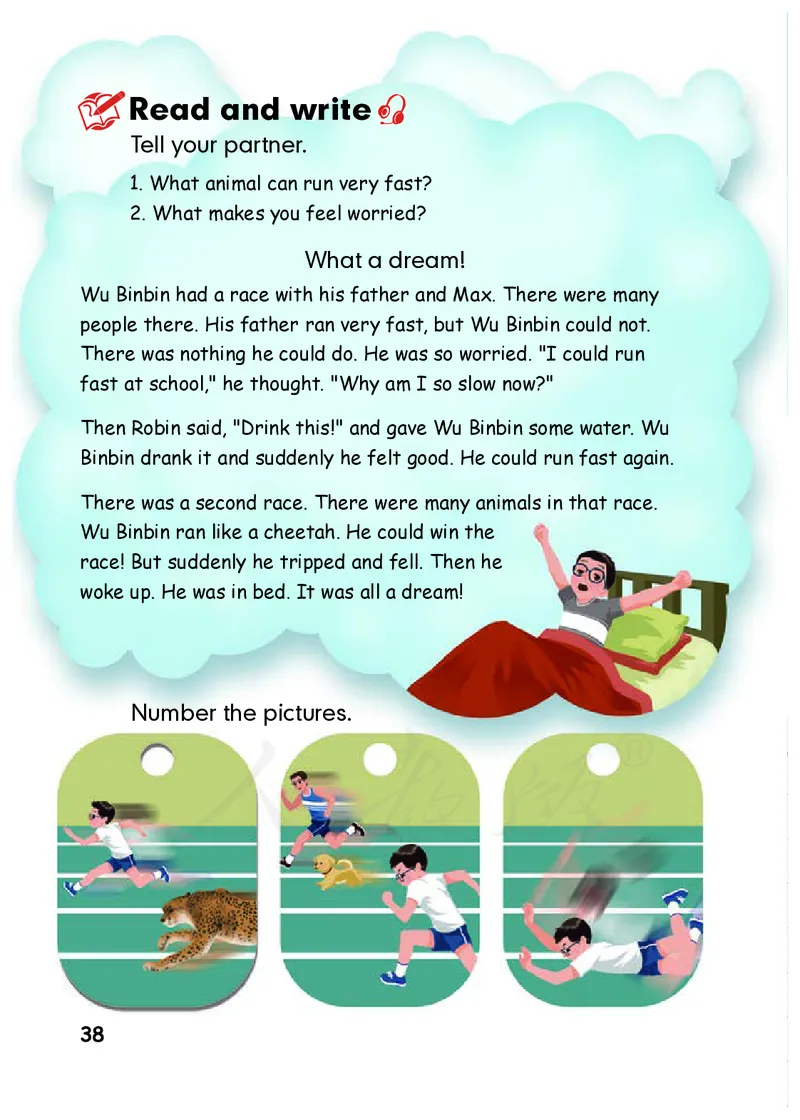 Read and write

Tell your partner.

1. What animal can run very fast?
2. What makes you feel worried?

What a dream!

Wu Binbin had a race with his father and Max. There were many people there. His father ran very fast, but Wu Binbin could not. There was nothing he could do. He was so worried. "I could run fast at school," he thought. "Why am I so slow now?"

Then Robin said, "Drink this!" and gave Wu Binbin some water. Wu Binbin drank it and suddenly he felt good. He could run fast again.

There was a second race. There were many animals in that race. Wu Binbin ran like a cheetah. He could win the race! But suddenly he tripped and fell. Then he woke up. He was in bed. It was all a dream!

Number the pictures.

38